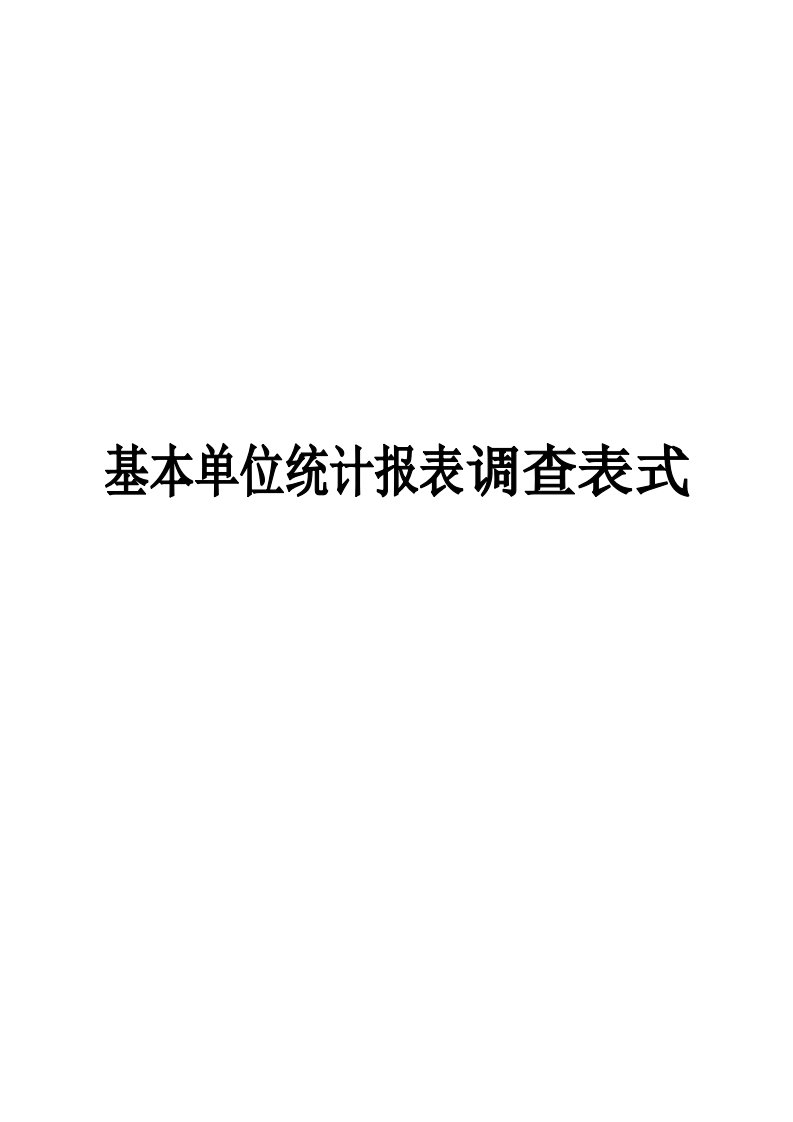 基本单位统计报表调查表式